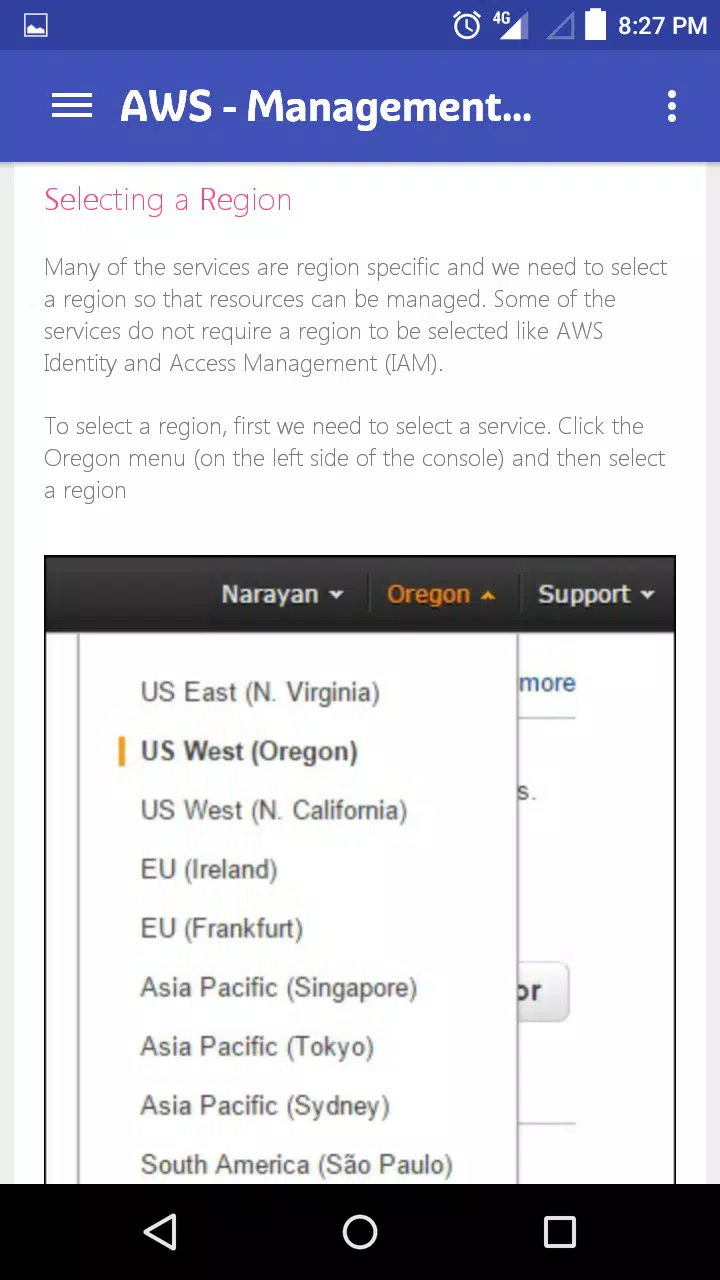 4G 8:27 PM

AWS - Management...

Selecting a Region

Many of the services are region specific and we need to select a region so that resources can be managed. Some of the services do not require a region to be selected like AWS Identity and Access Management (IAM).

To select a region, first we need to select a service. Click the Oregon menu (on the left side of the console) and then select a region

Narayan Oregon Support

US East (N. Virginia)
US West (Oregon)
US West (N. California)
EU (Ireland)
EU (Frankfurt)
Asia Pacific (Singapore)
Asia Pacific (Tokyo)
Asia Pacific (Sydney)
South America (São Paulo)

more
s.
or